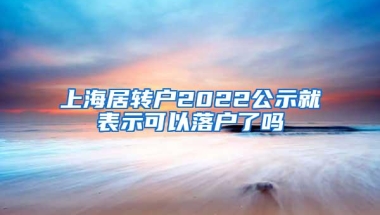 上海居转户2022公示就表示可以落户了吗